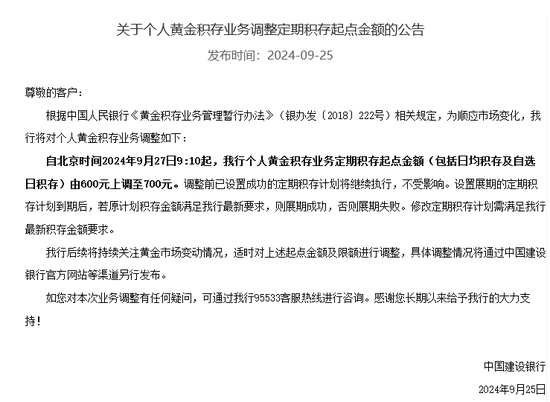 关于个人黄金积存业务调整定期积存起点金额的公告

发布时间：2024-09-25

尊敬的客户：

根据中国人民银行《黄金积存业务管理暂行办法》（银办发〔2018〕222号）相关规定，为顺应市场变化，我行将对个人黄金积存业务调整如下：

自北京时间2024年9月27日9：10起，我行个人黄金积存业务定期积存起点金额（包括日均积存及自选日积存）由600元上调至700元。调整前已设置成功的定期积存计划将继续执行，不受影响。设置展期的定期积存计划到期后，若原计划积存金额满足我行最新要求，则展期成功，否则展期失败。修改定期积存计划需满足我行最新积存金额要求。

我行后续将持续关注黄金市场变动情况，适时对上述起点金额及限额进行调整，具体调整情况将通过中国建设银行官方网站等渠道另行发布。

如您对本次业务调整有任何疑问，可通过我行95533客服热线进行咨询。感谢您长期以来给予我行的大力支持！

中国建设银行

2024年9月25日